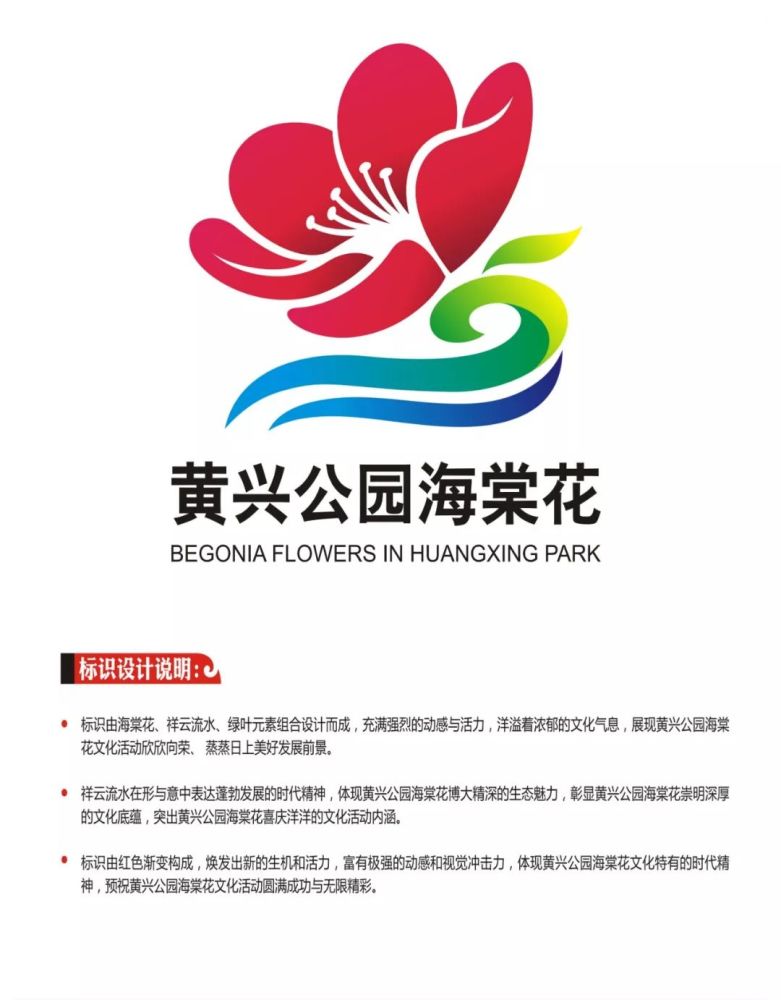 黄兴公园海棠花
BEGONIA FLOWERS IN HUANGXING PARK

标识设计说明:

• 标识由海棠花、祥云流水、绿叶元素组合设计而成，充满强烈的动感与活力，洋溢着浓郁的文化气息，展现黄兴公园海棠花文化活动欣欣向荣、蒸蒸日上美好发展前景。

• 祥云流水在形与意中表达蓬勃发展的时代精神，体现黄兴公园海棠花博大精深的生态魅力，彰显黄兴公园海棠花崇明深厚的文化底蕴，突出黄兴公园海棠花喜庆洋洋的文化活动内涵。

• 标识由红色渐变构成，焕发出新的生机和活力，富有极强的动感和视觉冲击力，体现黄兴公园海棠花文化特有的时代精神，预祝黄兴公园海棠花文化活动圆满成功与无限精彩。